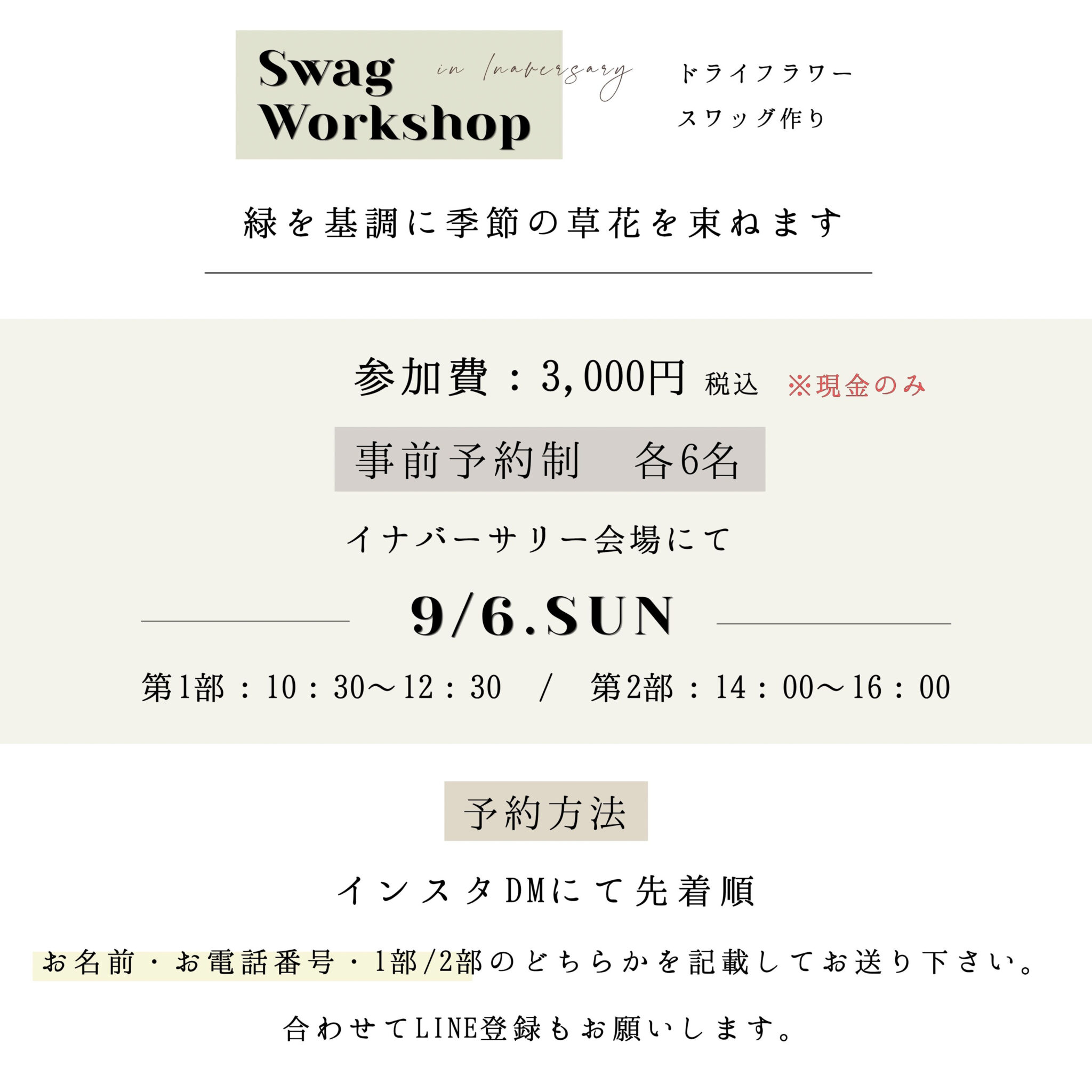 Swag
Workshop

in Inaversary

ドライフラワー
スワッグ作り

緑を基調に季節の草花を束ねます

参加費：3,000円 税込 ※現金のみ

事前予約制　各6名

イナバーサリー会場にて

9/6.SUN

第1部：10：30～12：30 / 第2部：14：00～16：00

予約方法

インスタDMにて先着順

お名前・お電話番号・1部/2部のどちらかを記載してお送り下さい。

合わせてLINE登録もお願いします。